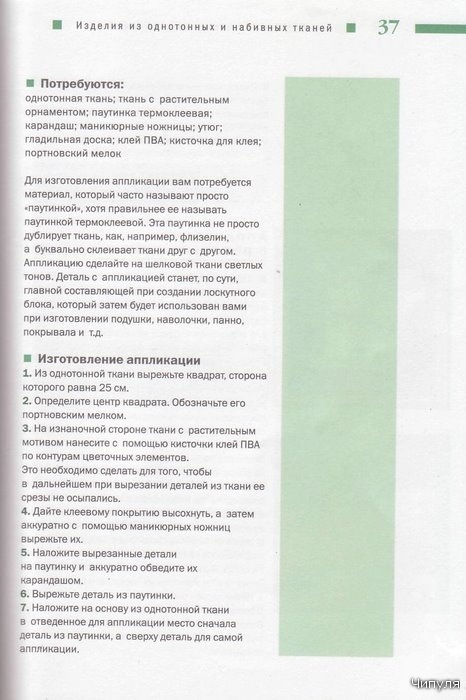 Изделия из однотонных и набивных тканей 37

Потребуются:
однотонная ткань; ткань с растительным орнаментом; паутинка термоклеевая; карандаш; маникюрные ножницы; утюг; гладильная доска; клей ПВА; кисточка для клея; портновский мелок

Для изготовления аппликации вам потребуется материал, который часто называют просто «паутинкой», хотя правильнее ее называть паутинкой термоклеевой. Эта паутинка не просто дублирует ткань, как, например, флизелин, а буквально склеивает ткани друг с другом. Аппликацию сделайте на шелковой ткани светлых тонов. Деталь с аппликацией станет, по сути, главной составляющей при создании лоскутного блока, который затем будет использован вами при изготовлении подушки, наволочки, панно, покрывала и т.д.

Изготовление аппликации
1. Из однотонной ткани вырежьте квадрат, сторона которого равна 25 см.
2. Определите центр квадрата. Обозначьте его портновским мелком.
3. На изнаночной стороне ткани с растительным мотивом нанесите с помощью кисточки клей ПВА по контурам цветочных элементов.
Это необходимо сделать для того, чтобы в дальнейшем при вырезании деталей из ткани ее срезы не осыпались.
4. Дайте клеевому покрытию высохнуть, а затем аккуратно с помощью маникюрных ножниц вырежьте их.
5. Наложите вырезанные детали на паутинку и аккуратно обведите их карандашом.
6. Вырежьте деталь из паутинки.
7. Наложите на основу из однотонной ткани в отведенное для аппликации место сначала деталь из паутинки, а сверху деталь для самой аппликации.

Чипуля